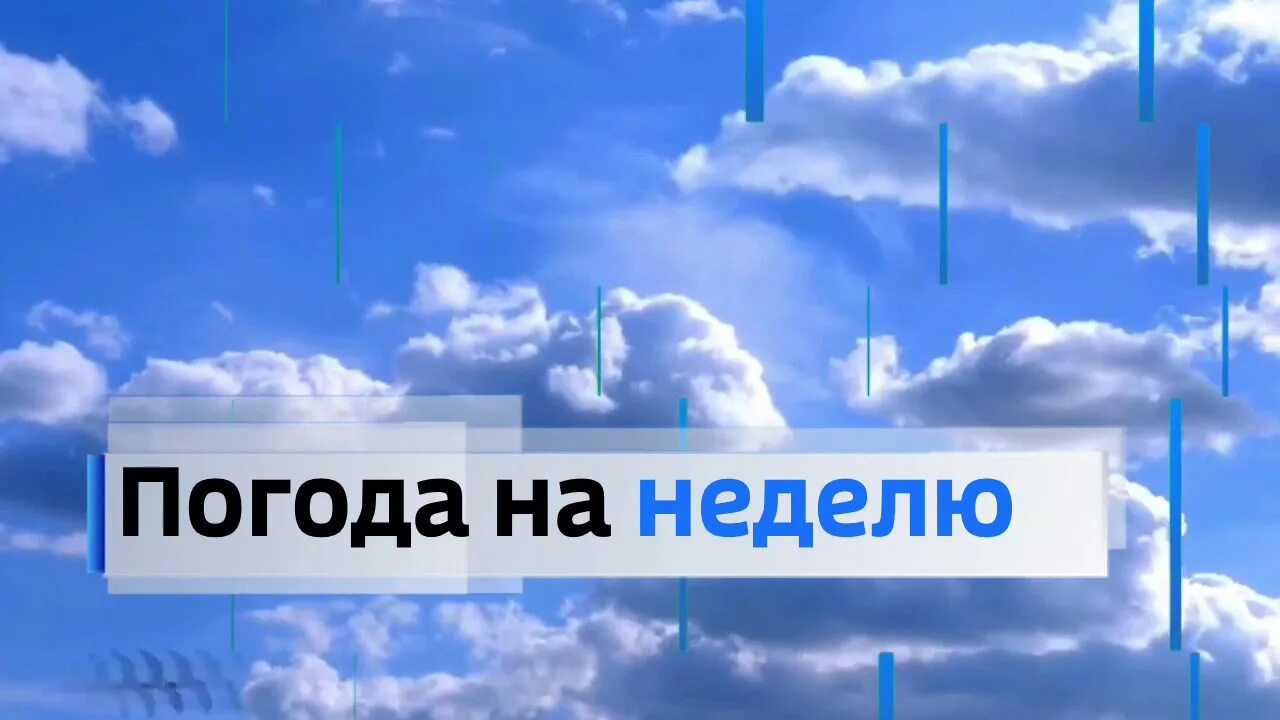 Погода на неделю